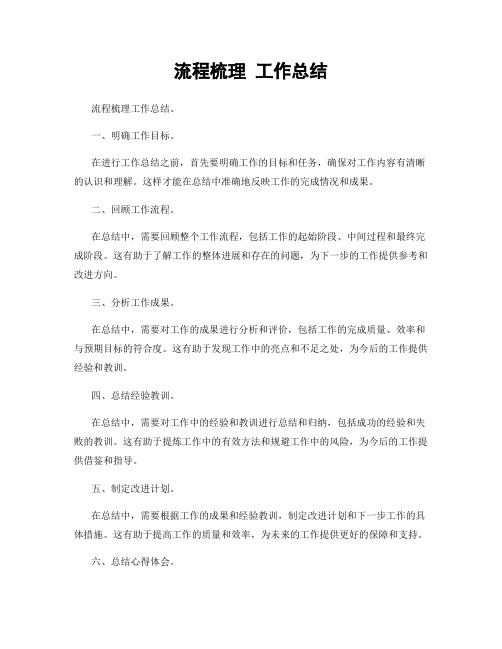 流程梳理 工作总结

流程梳理工作总结。

一、明确工作目标。

在进行工作总结之前，首先要明确工作的目标和任务，确保对工作内容有清晰的认识和理解。这样才能在总结中准确地反映工作的完成情况和成果。

二、回顾工作流程。

在总结中，需要回顾整个工作流程，包括工作的起始阶段、中间过程和最终完成阶段。这有助于了解工作的整体进展和存在的问题，为下一步的工作提供参考和改进方向。

三、分析工作成果。

在总结中，需要对工作的成果进行分析和评价，包括工作的完成质量、效率和与预期目标的符合度。这有助于发现工作中的亮点和不足之处，为今后的工作提供经验和教训。

四、总结经验教训。

在总结中，需要对工作中的经验和教训进行总结和归纳，包括成功的经验和失败的教训。这有助于提炼工作中的有效方法和规避工作中的风险，为今后的工作提供借鉴和指导。

五、制定改进计划。

在总结中，需要根据工作的成果和经验教训，制定改进计划和下一步工作的具体措施。这有助于提高工作的质量和效率，为未来的工作提供更好的保障和支持。

六、总结心得体会。